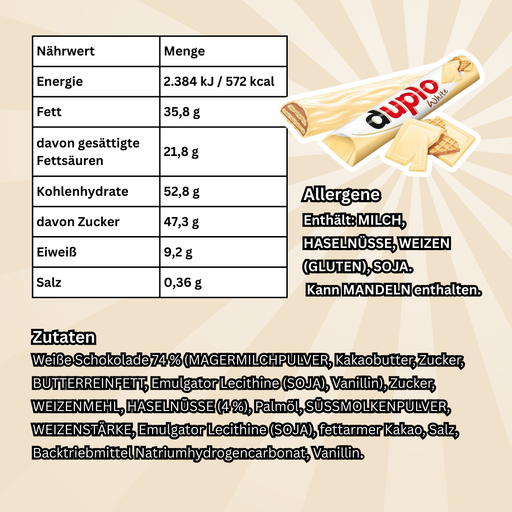 | Nährwert | Menge |
|---|---|
| Energie | 2.384 kJ / 572 kcal |
| Fett | 35,8 g |
| davon gesättigte Fettsäuren | 21,8 g |
| Kohlenhydrate | 52,8 g |
| davon Zucker | 47,3 g |
| Eiweiß | 9,2 g |
| Salz | 0,36 g |

duplo White

Allergene

Enthält: MILCH, HASELNÜSSE, WEIZEN (GLUTEN), SOJA. Kann MANDELN enthalten.

Zutaten

Weiße Schokolade 74 % (MAGERMILCHPULVER, Kakaobutter, Zucker, BUTTERREINFETT, Emulgator Lecithine (SOJA), Vanillin), Zucker, WEIZENMEHL, HASELNÜSSE (4 %), Palmöl, SÜSSMOLKENPULVER, WEIZENSTÄRKE, Emulgator Lecithine (SOJA), fettarmer Kakao, Salz, Backtriebmittel Natriumhydrogencarbonat, Vanillin.